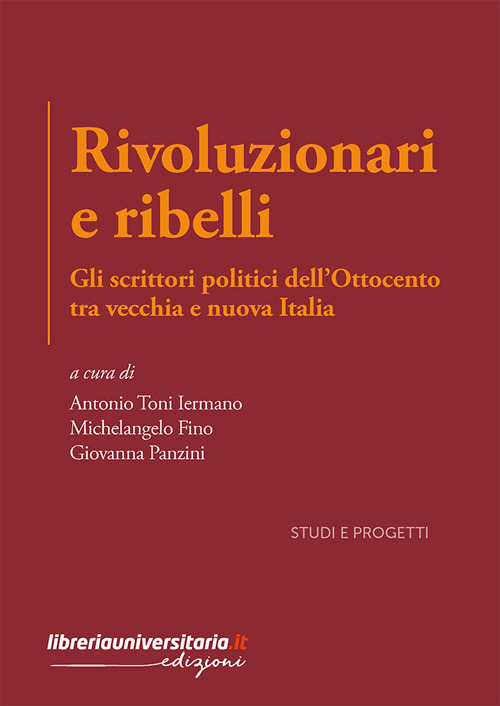 Rivoluzionari e ribelli

Gli scrittori politici dell'Ottocento tra vecchia e nuova Italia

a cura di

Antonio Toni Iermano
Michelangelo Fino
Giovanna Panzini

STUDI E PROGETTI

libreriauniversitaria.it
edizioni